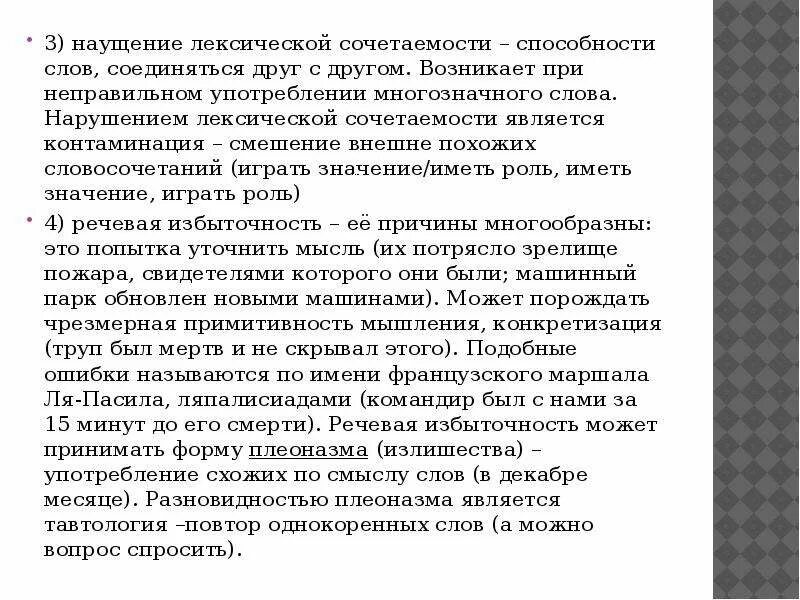 • 3) наущение лексической сочетаемости – способности слов, соединяться друг с другом. Возникает при неправильном употреблении многозначного слова. Нарушением лексической сочетаемости является контаминация – смешение внешне похожих словосочетаний (играть значение/иметь роль, иметь значение, играть роль)

• 4) речевая избыточность – её причины многообразны: это попытка уточнить мысль (их потрясло зрелище пожара, свидетелями которого они были; машинный парк обновлен новыми машинами). Может порождать чрезмерная примитивность мышления, конкретизация (труп был мертв и не скрывал этого). Подобные ошибки называются по имени французского маршала Ля-Пасила, ляпалисиадами (командир был с нами за 15 минут до его смерти). Речевая избыточность может принимать форму плеоназма (излишества) – употребление схожих по смыслу слов (в декабре месяце). Разновидностью плеоназма является тавтология –повтор однокоренных слов (а можно вопрос спросить).